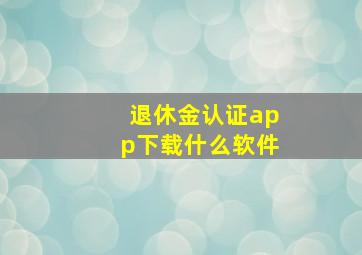 退休金认证app下载什么软件